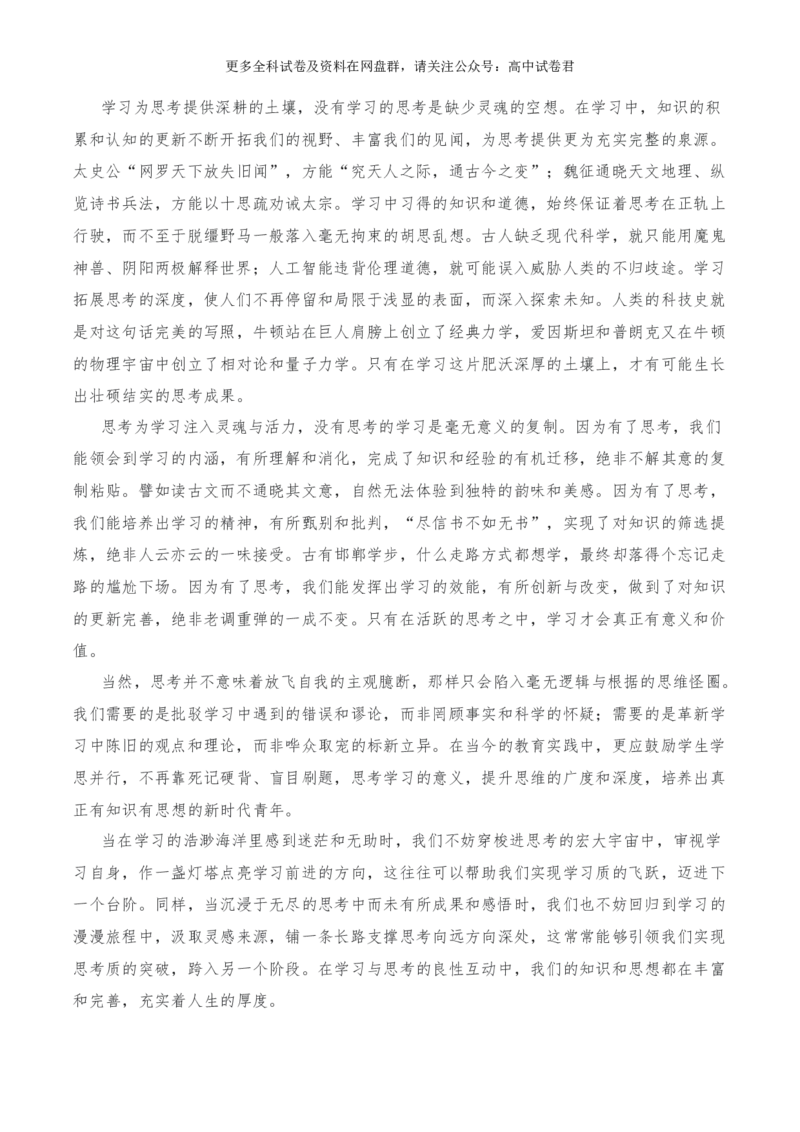 更多全科试卷及资料在网盘群，请关注公众号：高中试卷君

学习为思考提供深耕的土壤，没有学习的思考是缺少灵魂的空想。在学习中，知识的积累和认知的更新不断开拓我们的视野、丰富我们的见闻，为思考提供更为充实完整的泉源。太史公“网罗天下放失旧闻”，方能“究天人之际，通古今之变”；魏征通晓天文地理、纵览诗书兵法，方能以十思疏劝诫太宗。学习中习得的知识和道德，始终保证着思考在正轨上行驶，而不至于脱缰野马一般落入毫无拘束的胡思乱想。古人缺乏现代科学，就只能用魔鬼神兽、阴阳两极解释世界；人工智能违背伦理道德，就可能误入威胁人类的不归歧途。学习拓展思考的深度，使人们不再停留和局限于浅显的表面，而深入探索未知。人类的科技史就是对这句话完美的写照，牛顿站在巨人肩膀上创立了经典力学，爱因斯坦和普朗克又在牛顿的物理宇宙中创立了相对论和量子力学。只有在学习这片肥沃深厚的土壤上，才有可能生长出壮硕结实的思考成果。

思考为学习注入灵魂与活力，没有思考的学习是毫无意义的复制。因为有了思考，我们能领会到学习的内涵，有所理解和消化，完成了知识和经验的有机迁移，绝非不解其意的复制粘贴。譬如读古文而不通晓其文意，自然无法体验到独特的韵味和美感。因为有了思考，我们能培养出学习的精神，有所甄别和批判，“尽信书不如无书”，实现了对知识的筛选提炼，绝非人云亦云的一味接受。古有邯郸学步，什么走路方式都想学，最终却落得个忘记走路的尴尬下场。因为有了思考，我们能发挥出学习的效能，有所创新与改变，做到了对知识的更新完善，绝非老调重弹的一成不变。只有在活跃的思考之中，学习才会真正有意义和价值。

当然，思考并不意味着放飞自我的主观臆断，那样只会陷入毫无逻辑与根据的思维怪圈。我们需要的是批驳学习中遇到的错误和谬论，而非罔顾事实和科学的怀疑；需要的是革新学习中陈旧的观点和理论，而非哗众取宠的标新立异。在当今的教育实践中，更应鼓励学生学思并行，不再靠死记硬背、盲目刷题，思考学习的意义，提升思维的广度和深度，培养出真正有知识有思想的新时代青年。

当在学习的浩渺海洋里感到迷茫和无助时，我们不妨穿梭进思考的宏大宇宙中，审视学习自身，作一盏灯塔点亮学习前进的方向，这往往可以帮助我们实现学习质的飞跃，迈进下一个台阶。同样，当沉浸于无尽的思考中而未有所成果和感悟时，我们也不妨回归到学习的漫漫旅程中，汲取灵感来源，铺一条长路支撑思考向远方向深处，这常常能够引领我们实现思考质的突破，跨入另一个阶段。在学习与思考的良性互动中，我们的知识和思想都在丰富和完善，充实着人生的厚度。